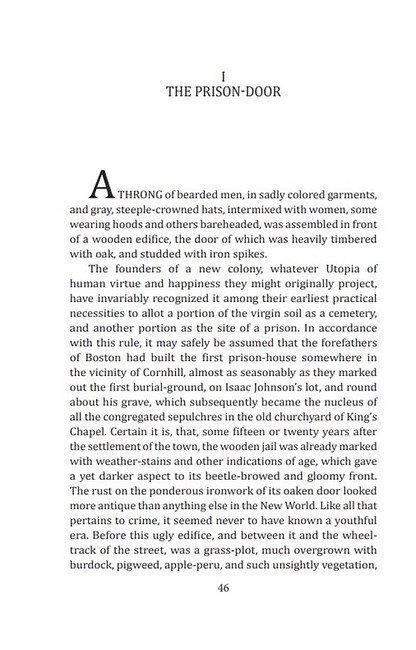 I
THE PRISON-DOOR

A THRONG of bearded men, in sadly colored garments, and gray, steeple-crowned hats, intermixed with women, some wearing hoods and others bareheaded, was assembled in front of a wooden edifice, the door of which was heavily timbered with oak, and studded with iron spikes.

The founders of a new colony, whatever Utopia of human virtue and happiness they might originally project, have invariably recognized it among their earliest practical necessities to allot a portion of the virgin soil as a cemetery, and another portion as the site of a prison. In accordance with this rule, it may safely be assumed that the forefathers of Boston had built the first prison-house somewhere in the vicinity of Cornhill, almost as seasonably as they marked out the first burial-ground, on Isaac Johnson's lot, and round about his grave, which subsequently became the nucleus of all the congregated sepulchres in the old churchyard of King's Chapel. Certain it is, that, some fifteen or twenty years after the settlement of the town, the wooden jail was already marked with weather-stains and other indications of age, which gave a yet darker aspect to its beetle-browed and gloomy front. The rust on the ponderous ironwork of its oaken door looked more antique than anything else in the New World. Like all that pertains to crime, it seemed never to have known a youthful era. Before this ugly edifice, and between it and the wheel-track of the street, was a grass-plot, much overgrown with burdock, pigweed, apple-peru, and such unsightly vegetation,

46